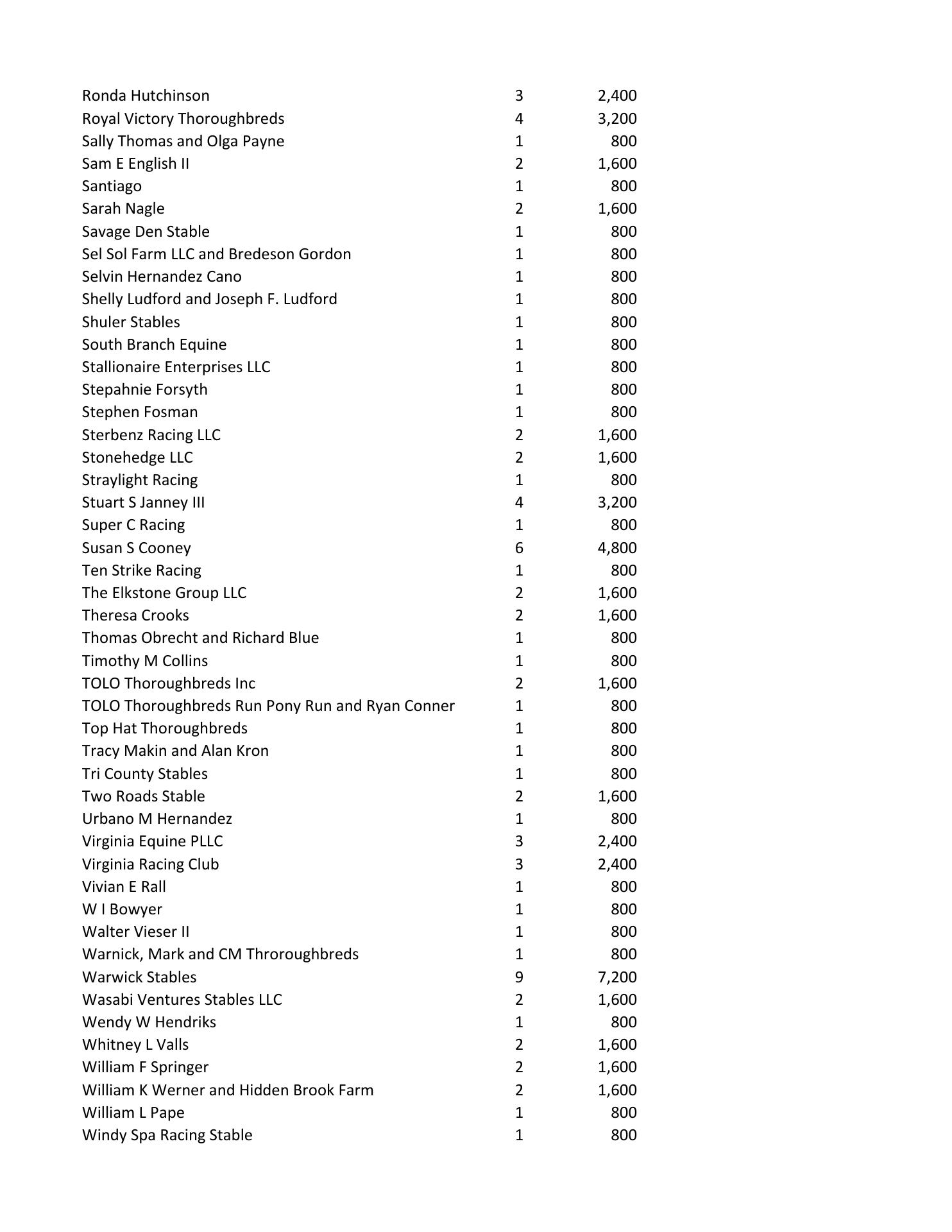 | | | |
|---|---|---|
| Ronda Hutchinson | 3 | 2,400 |
| Royal Victory Thoroughbreds | 4 | 3,200 |
| Sally Thomas and Olga Payne | 1 | 800 |
| Sam E English II | 2 | 1,600 |
| Santiago | 1 | 800 |
| Sarah Nagle | 2 | 1,600 |
| Savage Den Stable | 1 | 800 |
| Sel Sol Farm LLC and Bredeson Gordon | 1 | 800 |
| Selvin Hernandez Cano | 1 | 800 |
| Shelly Ludford and Joseph F. Ludford | 1 | 800 |
| Shuler Stables | 1 | 800 |
| South Branch Equine | 1 | 800 |
| Stallionaire Enterprises LLC | 1 | 800 |
| Stepahnie Forsyth | 1 | 800 |
| Stephen Fosman | 1 | 800 |
| Sterbenz Racing LLC | 2 | 1,600 |
| Stonehedge LLC | 2 | 1,600 |
| Straylight Racing | 1 | 800 |
| Stuart S Janney III | 4 | 3,200 |
| Super C Racing | 1 | 800 |
| Susan S Cooney | 6 | 4,800 |
| Ten Strike Racing | 1 | 800 |
| The Elkstone Group LLC | 2 | 1,600 |
| Theresa Crooks | 2 | 1,600 |
| Thomas Obrecht and Richard Blue | 1 | 800 |
| Timothy M Collins | 1 | 800 |
| TOLO Thoroughbreds Inc | 2 | 1,600 |
| TOLO Thoroughbreds Run Pony Run and Ryan Conner | 1 | 800 |
| Top Hat Thoroughbreds | 1 | 800 |
| Tracy Makin and Alan Kron | 1 | 800 |
| Tri County Stables | 1 | 800 |
| Two Roads Stable | 2 | 1,600 |
| Urbano M Hernandez | 1 | 800 |
| Virginia Equine PLLC | 3 | 2,400 |
| Virginia Racing Club | 3 | 2,400 |
| Vivian E Rall | 1 | 800 |
| W I Bowyer | 1 | 800 |
| Walter Vieser II | 1 | 800 |
| Warnick, Mark and CM Throroughbreds | 1 | 800 |
| Warwick Stables | 9 | 7,200 |
| Wasabi Ventures Stables LLC | 2 | 1,600 |
| Wendy W Hendriks | 1 | 800 |
| Whitney L Valls | 2 | 1,600 |
| William F Springer | 2 | 1,600 |
| William K Werner and Hidden Brook Farm | 2 | 1,600 |
| William L Pape | 1 | 800 |
| Windy Spa Racing Stable | 1 | 800 |